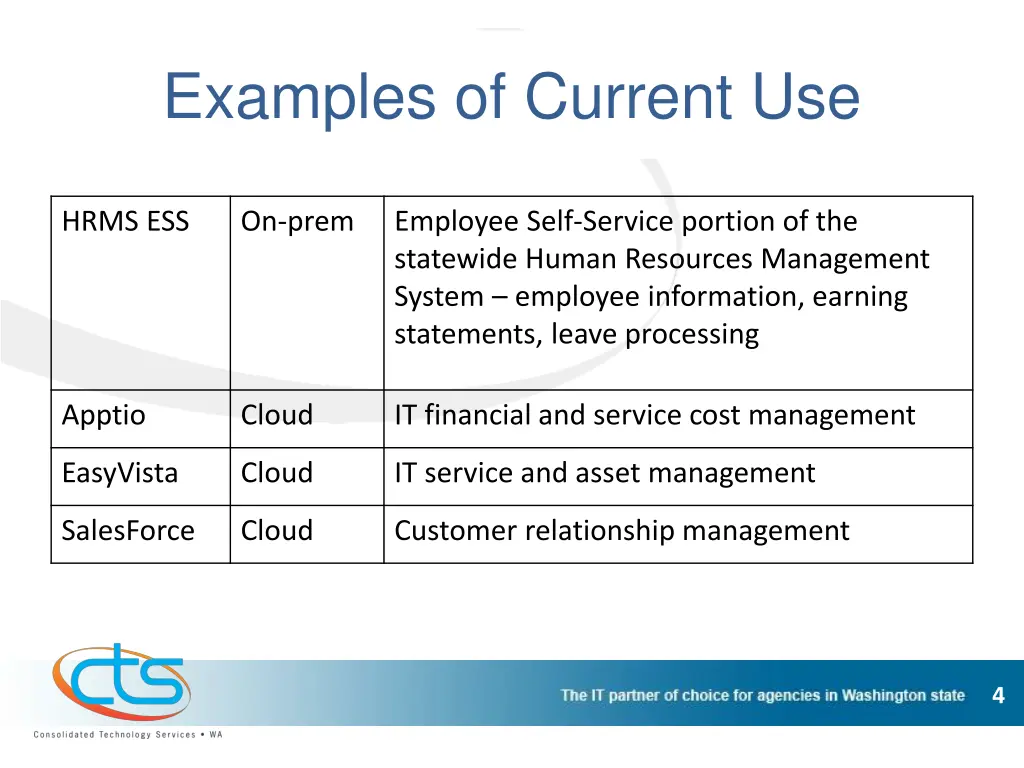 Examples of Current Use

| HRMS ESS | On-prem | Employee Self-Service portion of the statewide Human Resources Management System – employee information, earning statements, leave processing |
|---|---|---|
| Apptio | Cloud | IT financial and service cost management |
| EasyVista | Cloud | IT service and asset management |
| SalesForce | Cloud | Customer relationship management |

cts

Consolidated Technology Services • WA

The IT partner of choice for agencies in Washington state

4